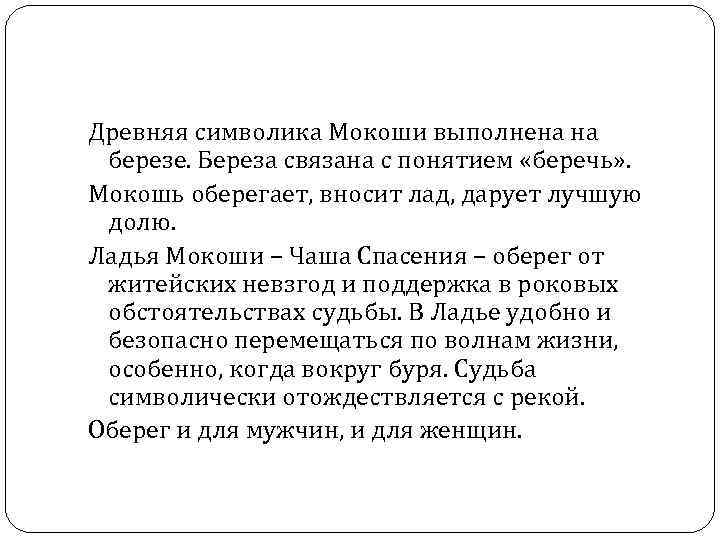 Древняя символика Мокоши выполнена на березе. Береза связана с понятием «беречь».

Мокошь оберегает, вносит лад, дарует лучшую долю.

Ладья Мокоши – Чаша Спасения – оберег от житейских невзгод и поддержка в роковых обстоятельствах судьбы. В Ладье удобно и безопасно перемещаться по волнам жизни, особенно, когда вокруг буря. Судьба символически отождествляется с рекой.

Оберег и для мужчин, и для женщин.